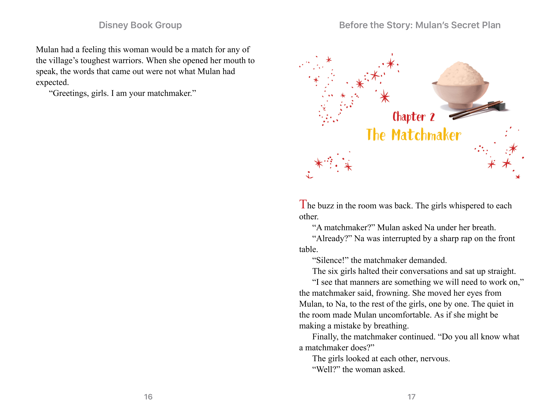 Disney Book Group

Mulan had a feeling this woman would be a match for any of the village's toughest warriors. When she opened her mouth to speak, the words that came out were not what Mulan had expected.

"Greetings, girls. I am your matchmaker."

16

Before the Story: Mulan's Secret Plan

Chapter 2
The Matchmaker

The buzz in the room was back. The girls whispered to each other.

"A matchmaker?" Mulan asked Na under her breath.

"Already?" Na was interrupted by a sharp rap on the front table.

"Silence!" the matchmaker demanded.

The six girls halted their conversations and sat up straight.

"I see that manners are something we will need to work on," the matchmaker said, frowning. She moved her eyes from Mulan, to Na, to the rest of the girls, one by one. The quiet in the room made Mulan uncomfortable. As if she might be making a mistake by breathing.

Finally, the matchmaker continued. "Do you all know what a matchmaker does?"

The girls looked at each other, nervous.

"Well?" the woman asked.

17